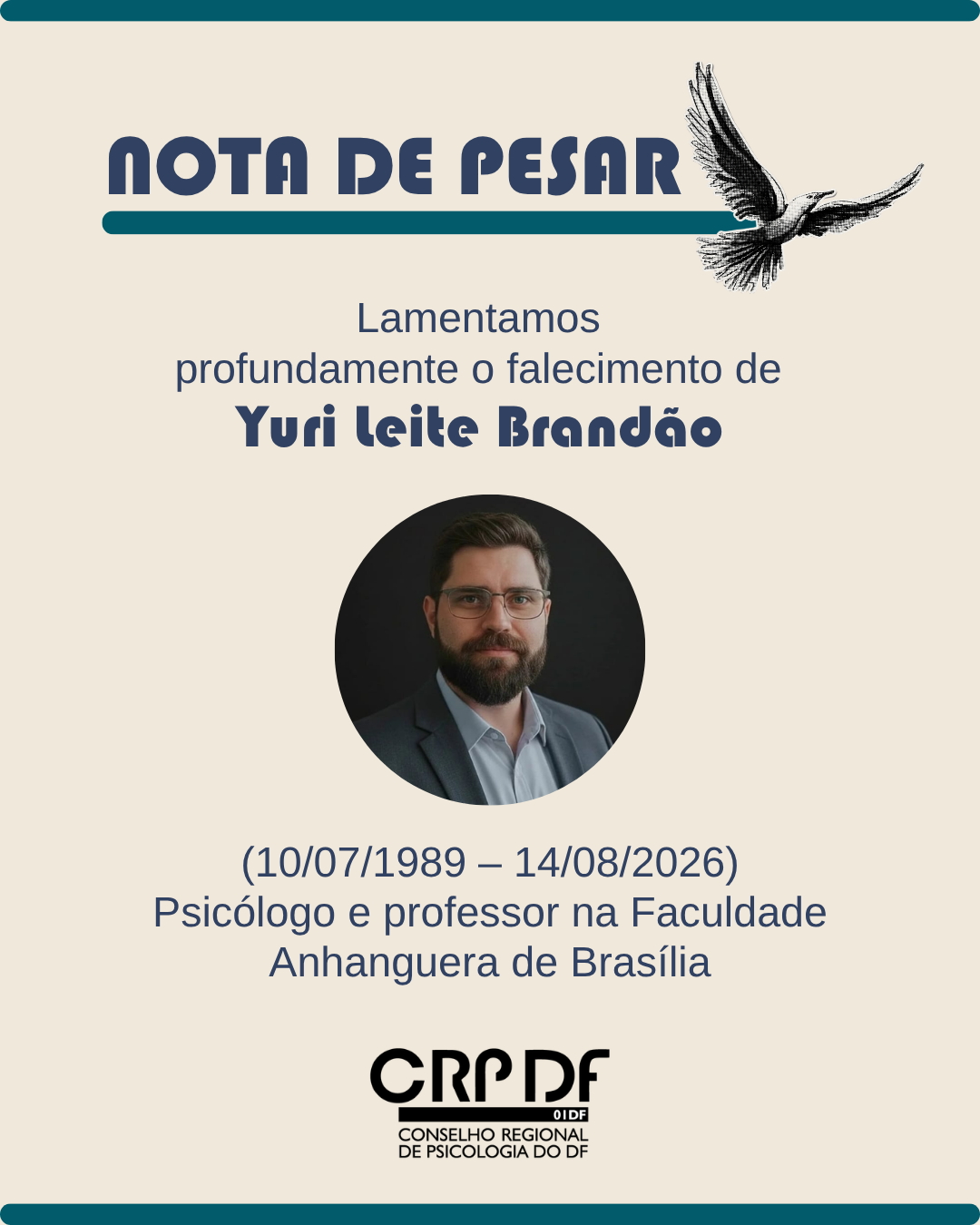 NOTA DE PESAR

Lamentamos profundamente o falecimento de

Yuri Leite Brandão

(10/07/1989 – 14/08/2026)
Psicólogo e professor na Faculdade Anhanguera de Brasília

CRP DF
01DF
CONSELHO REGIONAL
DE PSICOLOGIA DO DF